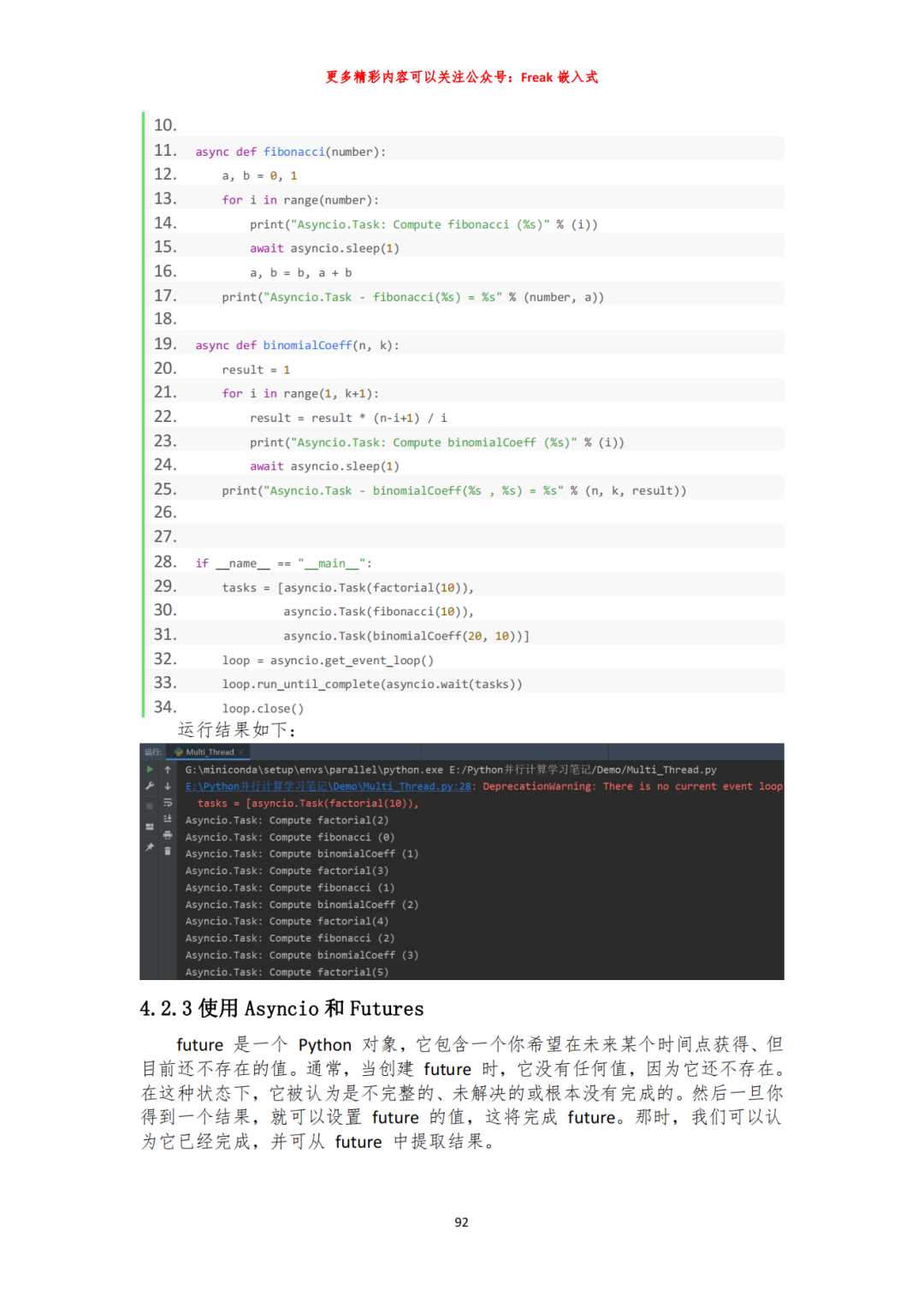 更多精彩内容可以关注公众号：Freak 嵌入式

10.
11. async def fibonacci(number):
12. a, b = 0, 1
13. for i in range(number):
14. print("Asyncio.Task: Compute fibonacci (%s)" % (i))
15. await asyncio.sleep(1)
16. a, b = b, a + b
17. print("Asyncio.Task - fibonacci(%s) = %s" % (number, a))
18.
19. async def binomialCoeff(n, k):
20. result = 1
21. for i in range(1, k+1):
22. result = result * (n-i+1) / i
23. print("Asyncio.Task: Compute binomialCoeff (%s)" % (i))
24. await asyncio.sleep(1)
25. print("Asyncio.Task - binomialCoeff(%s , %s) = %s" % (n, k, result))
26.
27.
28. if __name__ == "__main__":
29. tasks = [asyncio.Task(factorial(10)),
30. asyncio.Task(fibonacci(10)),
31. asyncio.Task(binomialCoeff(20, 10))]
32. loop = asyncio.get_event_loop()
33. loop.run_until_complete(asyncio.wait(tasks))
34. loop.close()

运行结果如下：

运行: Multi_Thread ×
G:\miniconda\setup\envs\parallel\python.exe E:/Python并行计算学习笔记/Demo/Multi_Thread.py
E:\Python并行计算学习笔记\Demo\Multi_Thread.py:28: DeprecationWarning: There is no current event loop
tasks = [asyncio.Task(factorial(10)),
Asyncio.Task: Compute factorial(2)
Asyncio.Task: Compute fibonacci (0)
Asyncio.Task: Compute binomialCoeff (1)
Asyncio.Task: Compute factorial(3)
Asyncio.Task: Compute fibonacci (1)
Asyncio.Task: Compute binomialCoeff (2)
Asyncio.Task: Compute factorial(4)
Asyncio.Task: Compute fibonacci (2)
Asyncio.Task: Compute binomialCoeff (3)
Asyncio.Task: Compute factorial(5)

4.2.3 使用 Asyncio 和 Futures

future 是一个 Python 对象，它包含一个你希望在未来某个时间点获得、但目前还不存在的值。通常，当创建 future 时，它没有任何值，因为它还不存在。在这种状态下，它被认为是不完整的、未解决的或根本没有完成的。然后一旦你得到一个结果，就可以设置 future 的值，这将完成 future。那时，我们可以认为它已经完成，并可从 future 中提取结果。

92